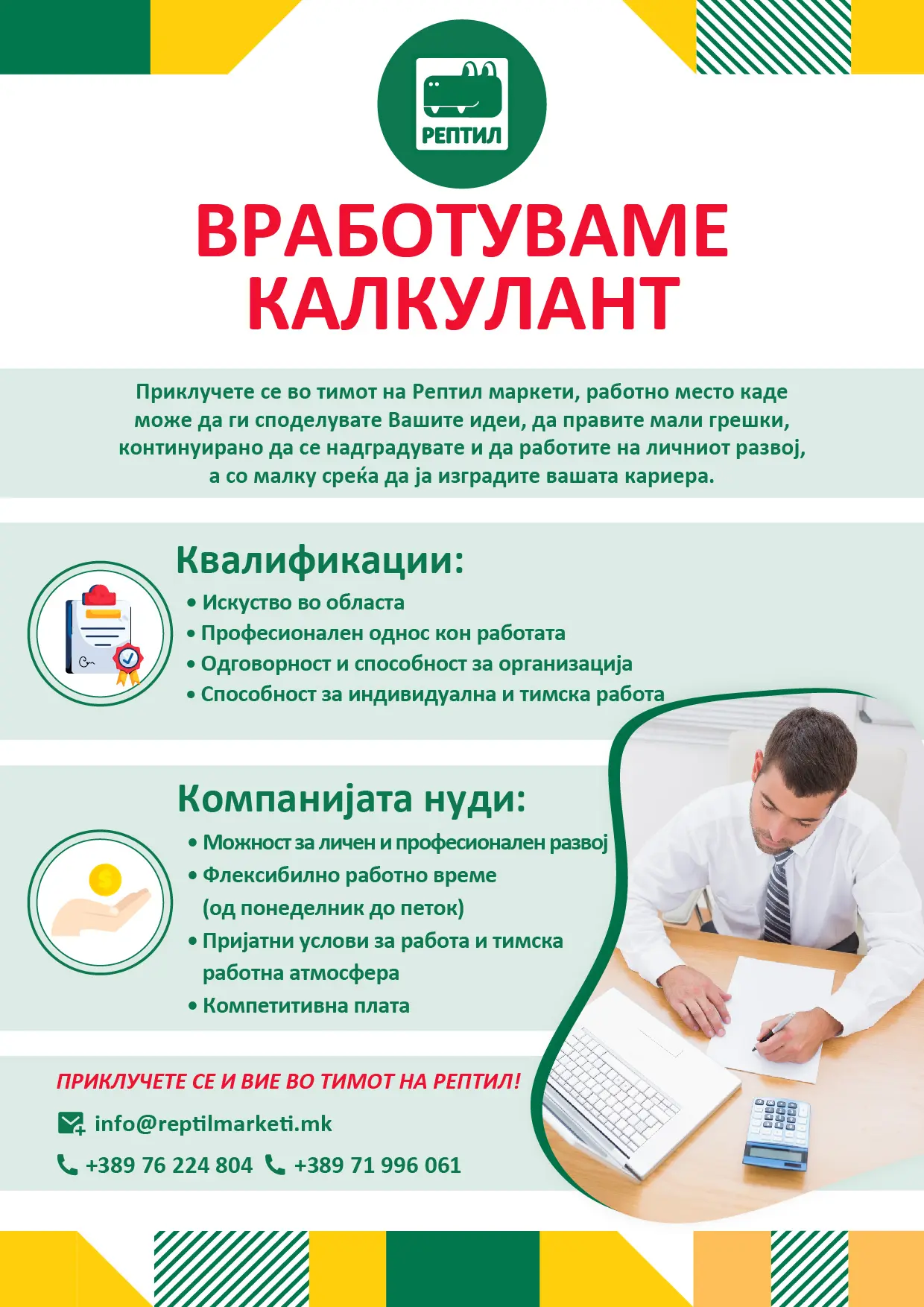 РЕПТИЛ

ВРАБОТУВАМЕ КАЛКУЛАНТ

Приклучете се во тимот на Рептил маркети, работно место каде може да ги споделувате Вашите идеи, да правите мали грешки, континуирано да се надградувате и да работите на личниот развој, а со малку среќа да ја изградите вашата кариера.

Квалификации:
• Искуство во областа
• Професионален однос кон работата
• Одговорност и способност за организација
• Способност за индивидуална и тимска работа

Компанијата нуди:
• Можност за личен и професионален развој
• Флексибилно работно време (од понеделник до петок)
• Пријатни услови за работа и тимска работна атмосфера
• Компетитивна плата

ПРИКЛУЧЕТЕ СЕ И ВИЕ ВО ТИМОТ НА РЕПТИЛ!

info@reptilmarketi.mk

+389 76 224 804 +389 71 996 061